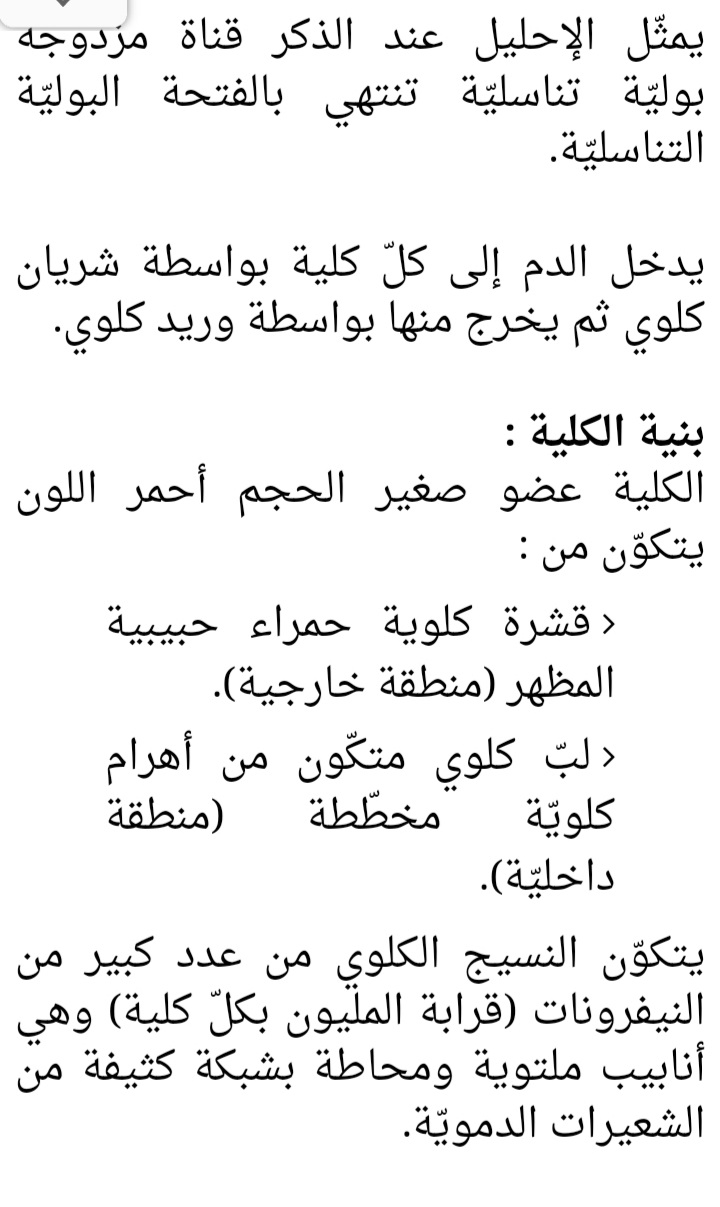 يمثّل الإحليل عند الذكر قناة مزدوجة بوليّة تناسليّة تنتهي بالفتحة البوليّة التناسليّة.

يدخل الدم إلى كلّ كلية بواسطة شريان كلوي ثم يخرج منها بواسطة وريد كلوي.

بنية الكلية :
الكلية عضو صغير الحجم أحمر اللون يتكوّن من :

‹ قشرة كلوية حمراء حبيبية المظهر (منطقة خارجية).

‹ لبّ كلوي متكّون من أهرام كلويّة مخطّطة (منطقة داخليّة).

يتكوّن النسيج الكلوي من عدد كبير من النيفرونات (قرابة المليون بكلّ كلية) وهي أنابيب ملتوية ومحاطة بشبكة كثيفة من الشعيرات الدمويّة.